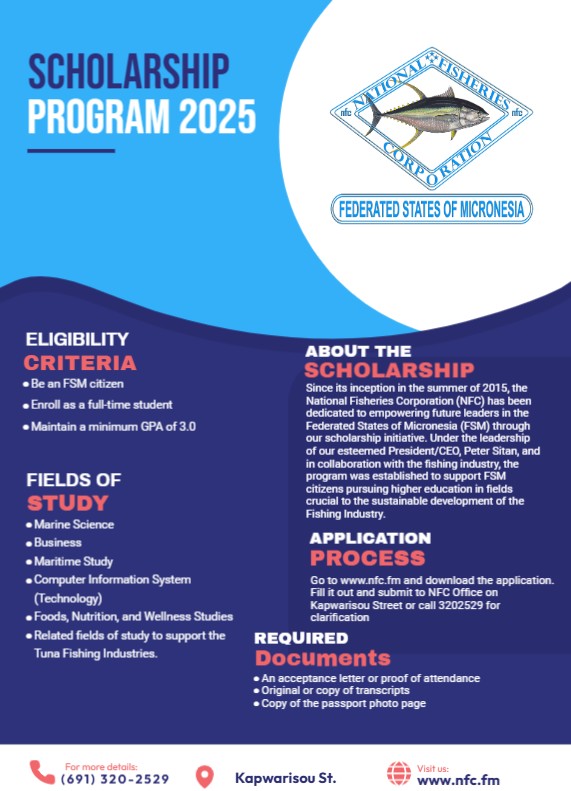 SCHOLARSHIP PROGRAM 2025

NATIONAL FISHERIES CORPORATION
nfc nfc
FEDERATED STATES OF MICRONESIA

ELIGIBILITY CRITERIA
• Be an FSM citizen
• Enroll as a full-time student
• Maintain a minimum GPA of 3.0

FIELDS OF STUDY
• Marine Science
• Business
• Maritime Study
• Computer Information System (Technology)
• Foods, Nutrition, and Wellness Studies
• Related fields of study to support the Tuna Fishing Industries.

ABOUT THE SCHOLARSHIP
Since its inception in the summer of 2015, the National Fisheries Corporation (NFC) has been dedicated to empowering future leaders in the Federated States of Micronesia (FSM) through our scholarship initiative. Under the leadership of our esteemed President/CEO, Peter Sitan, and in collaboration with the fishing industry, the program was established to support FSM citizens pursuing higher education in fields crucial to the sustainable development of the Fishing Industry.

APPLICATION PROCESS
Go to www.nfc.fm and download the application. Fill it out and submit to NFC Office on Kapwarisou Street or call 3202529 for clarification

REQUIRED Documents
• An acceptance letter or proof of attendance
• Original or copy of transcripts
• Copy of the passport photo page

For more details:
(691) 320-2529
Kapwarisou St.
Visit us:
www.nfc.fm